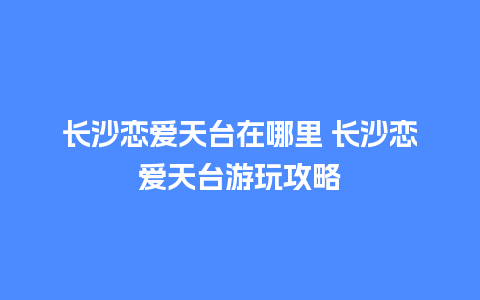 长沙恋爱天台在哪里 长沙恋爱天台游玩攻略